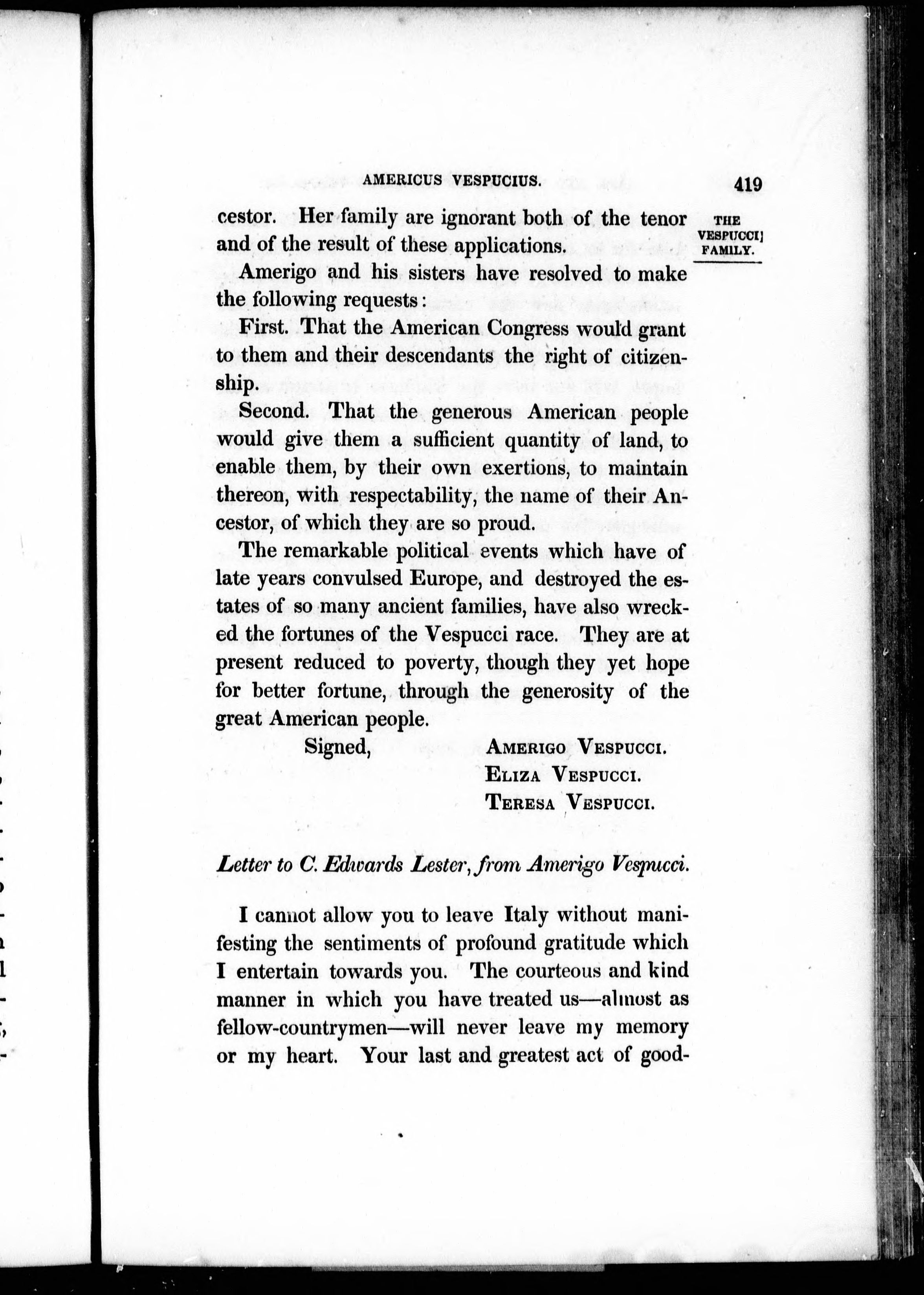 AMERICUS VESPUCIUS. 419

THE VESPUCCI FAMILY.

cestor. Her family are ignorant both of the tenor and of the result of these applications.

Amerigo and his sisters have resolved to make the following requests:

First. That the American Congress would grant to them and their descendants the right of citizenship.

Second. That the generous American people would give them a sufficient quantity of land, to enable them, by their own exertions, to maintain thereon, with respectability, the name of their Ancestor, of which they are so proud.

The remarkable political events which have of late years convulsed Europe, and destroyed the estates of so many ancient families, have also wrecked the fortunes of the Vespucci race. They are at present reduced to poverty, though they yet hope for better fortune, through the generosity of the great American people.

Signed, AMERIGO VESPUCCI.
ELIZA VESPUCCI.
TERESA VESPUCCI.

Letter to C. Edwards Lester, from Amerigo Vespucci.

I cannot allow you to leave Italy without manifesting the sentiments of profound gratitude which I entertain towards you. The courteous and kind manner in which you have treated us—almost as fellow-countrymen—will never leave my memory or my heart. Your last and greatest act of good-